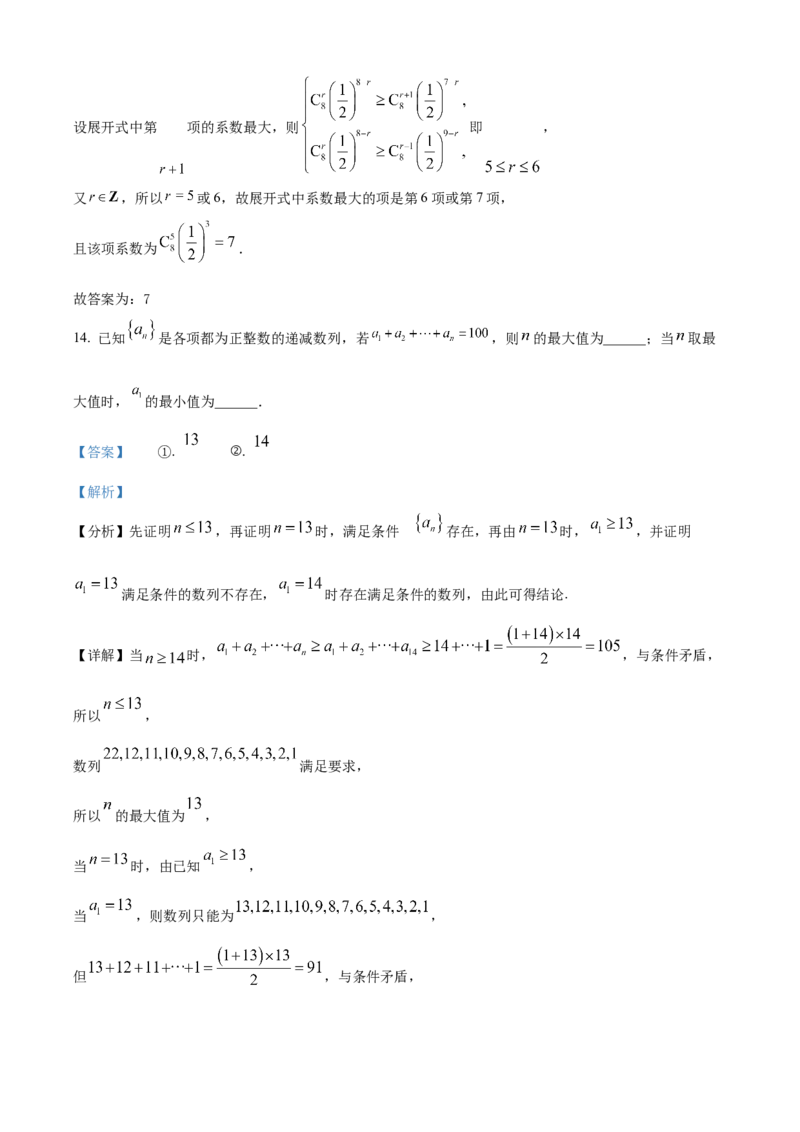 设展开式中第 $r+1$ 项的系数最大，则 $\begin{cases} C_8^r\left(\frac{1}{2}\right)^{8-r} \geq C_8^{r+1}\left(\frac{1}{2}\right)^{7-r}, \\ C_8^r\left(\frac{1}{2}\right)^{8-r} \geq C_8^{r-1}\left(\frac{1}{2}\right)^{9-r}, \end{cases}$ 即 $5 \leq r \leq 6$，

又 $r \in \mathbf{Z}$，所以 $r=5$ 或 6，故展开式中系数最大的项是第 6 项或第 7 项，

且该项系数为 $C_8^5\left(\frac{1}{2}\right)^3=7$.

故答案为：7

14. 已知 $\{a_n\}$ 是各项都为正整数的递减数列，若 $a_1+a_2+\cdots+a_n=100$，则 $n$ 的最大值为______；当 $n$ 取最大值时，$a_1$ 的最小值为______.

【答案】 ①. $13$ ②. $14$

【解析】

【分析】先证明 $n \leq 13$，再证明 $n=13$ 时，满足条件 $\{a_n\}$ 存在，再由 $n=13$ 时，$a_1 \geq 13$，并证明 $a_1=13$ 满足条件的数列不存在，$a_1=14$ 时存在满足条件的数列，由此可得结论.

【详解】当 $n \geq 14$ 时，$a_1+a_2+\cdots+a_n \geq a_1+a_2+\cdots+a_{14} \geq 14+\cdots+1=\frac{(1+14)\times 14}{2}=105$，与条件矛盾，

所以 $n \leq 13$，

数列 $22,12,11,10,9,8,7,6,5,4,3,2,1$ 满足要求，

所以 $n$ 的最大值为 $13$，

当 $n=13$ 时，由已知 $a_1 \geq 13$，

当 $a_1=13$，则数列只能为 $13,12,11,10,9,8,7,6,5,4,3,2,1$，

但 $13+12+11+\cdots+1=\frac{(1+13)\times 13}{2}=91$，与条件矛盾，